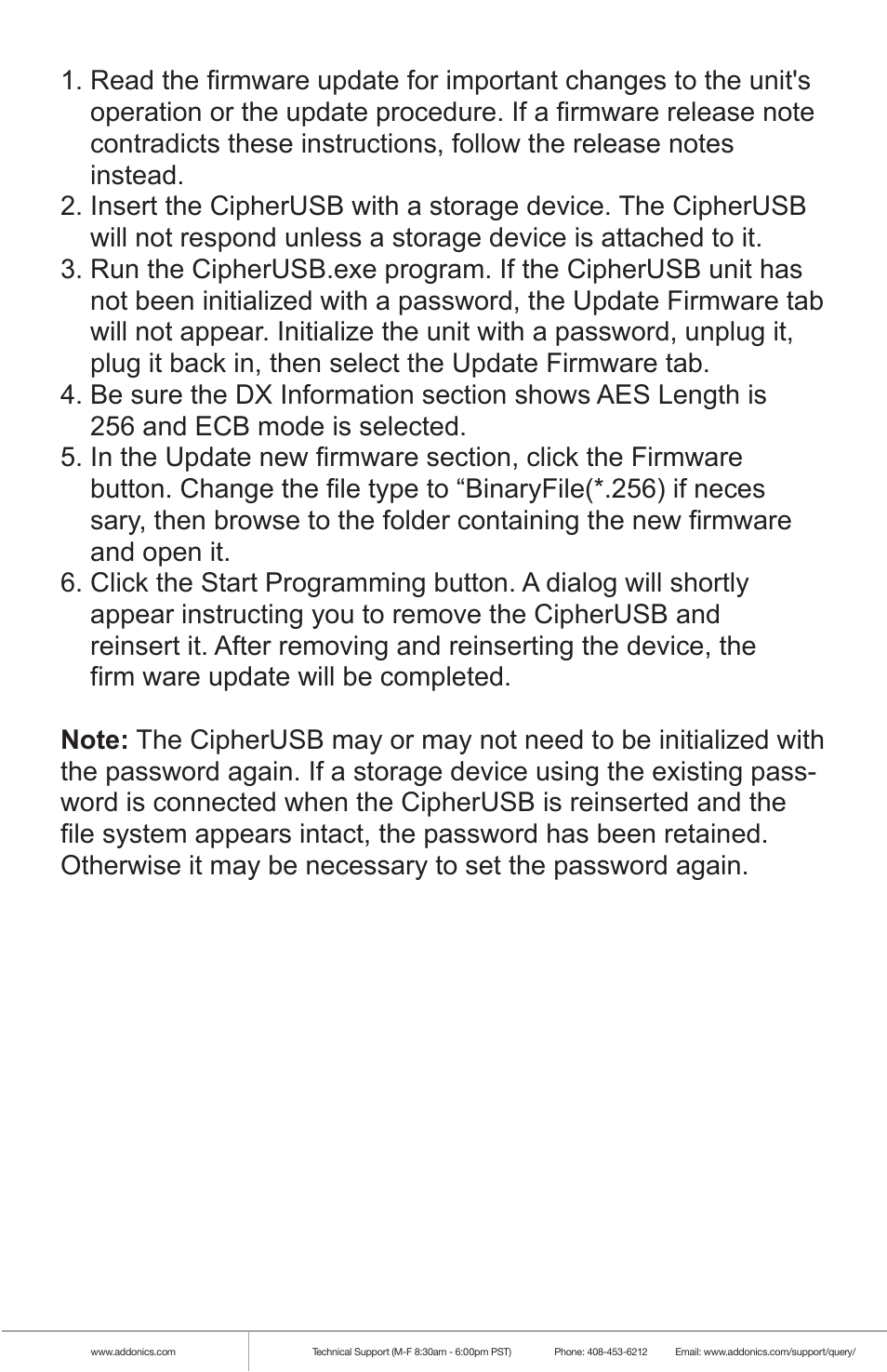 1. Read the firmware update for important changes to the unit's operation or the update procedure. If a firmware release note contradicts these instructions, follow the release notes instead.
2. Insert the CipherUSB with a storage device. The CipherUSB will not respond unless a storage device is attached to it.
3. Run the CipherUSB.exe program. If the CipherUSB unit has not been initialized with a password, the Update Firmware tab will not appear. Initialize the unit with a password, unplug it, plug it back in, then select the Update Firmware tab.
4. Be sure the DX Information section shows AES Length is 256 and ECB mode is selected.
5. In the Update new firmware section, click the Firmware button. Change the file type to “BinaryFile(*.256) if neces sary, then browse to the folder containing the new firmware and open it.
6. Click the Start Programming button. A dialog will shortly appear instructing you to remove the CipherUSB and reinsert it. After removing and reinserting the device, the firm ware update will be completed.

**Note:** The CipherUSB may or may not need to be initialized with the password again. If a storage device using the existing password is connected when the CipherUSB is reinserted and the file system appears intact, the password has been retained. Otherwise it may be necessary to set the password again.

www.addonics.com Technical Support (M-F 8:30am - 6:00pm PST) Phone: 408-453-6212 Email: www.addonics.com/support/query/